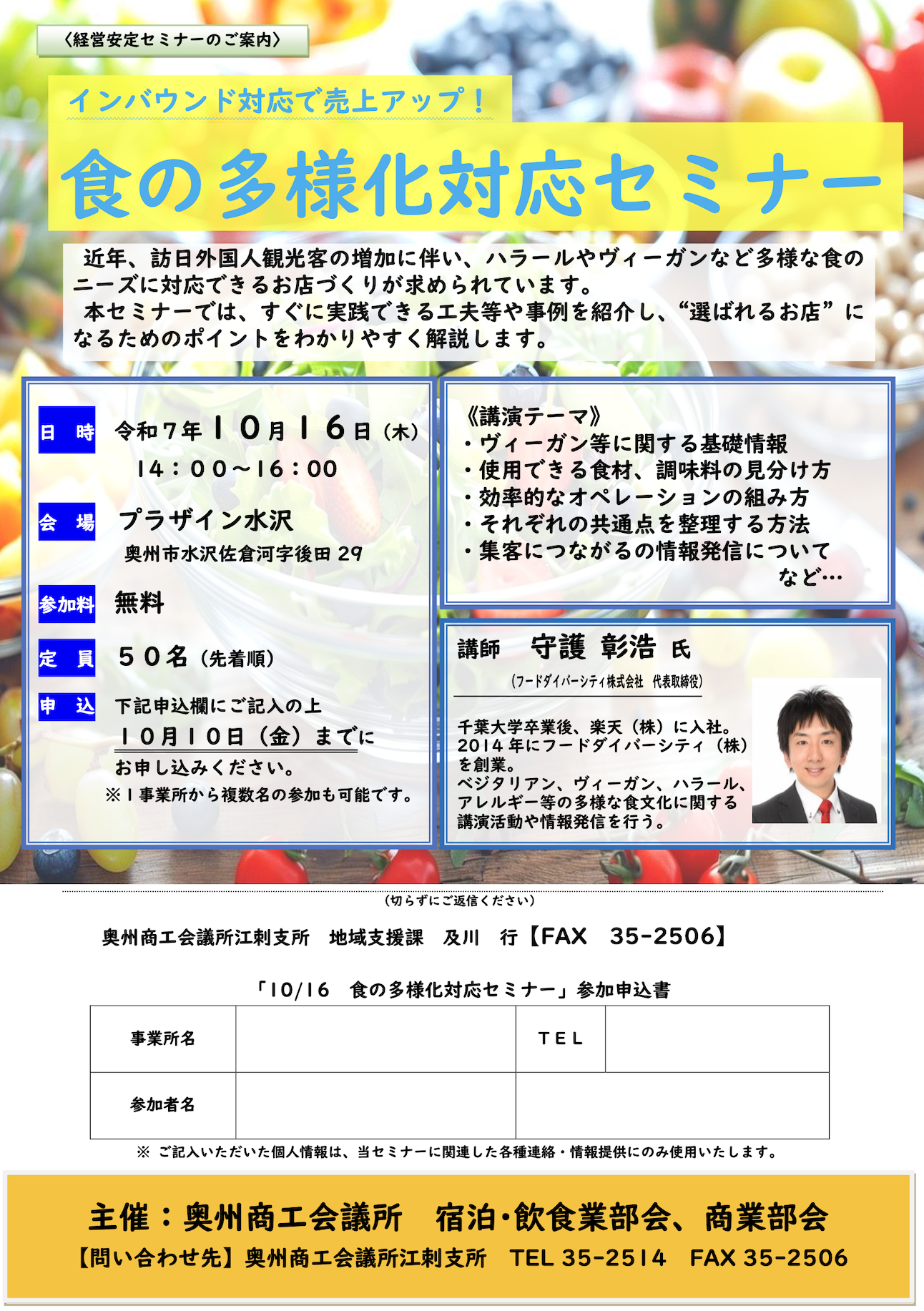 〈経営安定セミナーのご案内〉

インバウンド対応で売上アップ！

食の多様化対応セミナー

近年、訪日外国人観光客の増加に伴い、ハラールやヴィーガンなど多様な食のニーズに対応できるお店づくりが求められています。
本セミナーでは、すぐに実践できる工夫等や事例を紹介し、“選ばれるお店”になるためのポイントをわかりやすく解説します。

日　時　令和７年１０月１６日（木）
１４：００～１６：００

会　場　プラザイン水沢
奥州市水沢佐倉河字後田 29

参加料　無料

定　員　５０名（先着順）

申　込　下記申込欄にご記入の上
１０月１０日（金）までに
お申し込みください。
※１事業所から複数名の参加も可能です。

《講演テーマ》
・ヴィーガン等に関する基礎情報
・使用できる食材、調味料の見分け方
・効率的なオペレーションの組み方
・それぞれの共通点を整理する方法
・集客につながるの情報発信について
など…

講師　守護　彰浩　氏
（フードダイバーシティ株式会社　代表取締役）

千葉大学卒業後、楽天（株）に入社。
2014 年にフードダイバーシティ（株）を創業。
ベジタリアン、ヴィーガン、ハラール、アレルギー等の多様な食文化に関する講演活動や情報発信を行う。

（切らずにご返信ください）

奥州商工会議所江刺支所　地域支援課　及川　行【FAX　35-2506】

「10/16　食の多様化対応セミナー」参加申込書

| 事業所名 |  | ＴＥＬ |  |
|---|---|---|---|
| 参加者名 |  |  |  |

※ ご記入いただいた個人情報は、当セミナーに関連した各種連絡・情報提供にのみ使用いたします。

主催：奥州商工会議所　宿泊･飲食業部会、商業部会
【問い合わせ先】奥州商工会議所江刺支所　TEL 35-2514　FAX 35-2506